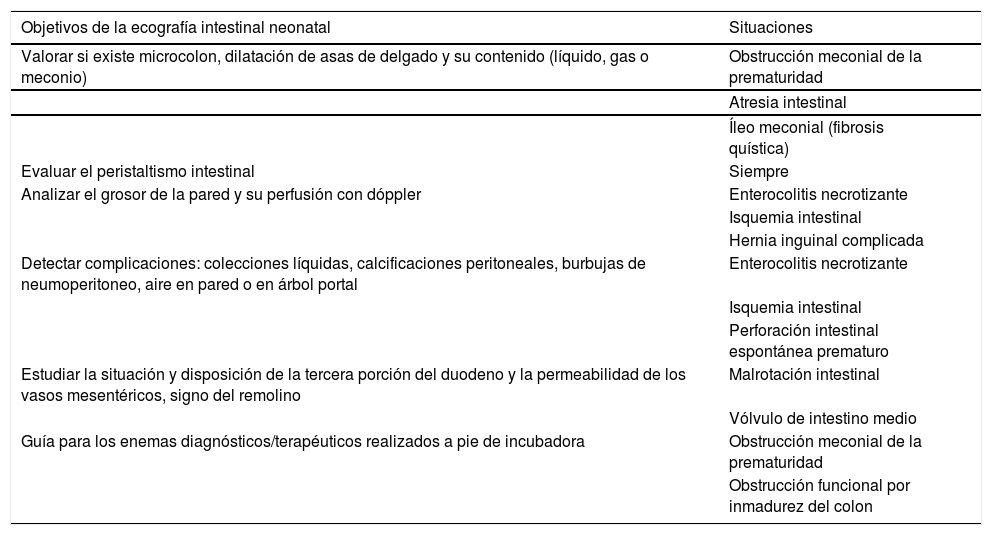 | Objetivos de la ecografía intestinal neonatal | Situaciones |
|---|---|
| Valorar si existe microcolon, dilatación de asas de delgado y su contenido (líquido, gas o meconio) | Obstrucción meconial de la prematuridad |
| | Atresia intestinal |
| | Íleo meconial (fibrosis quística) |
| Evaluar el peristaltismo intestinal | Siempre |
| Analizar el grosor de la pared y su perfusión con dóppler | Enterocolitis necrotizante |
| | Isquemia intestinal |
| | Hernia inguinal complicada |
| Detectar complicaciones: colecciones líquidas, calcificaciones peritoneales, burbujas de neumoperitoneo, aire en pared o en árbol portal | Enterocolitis necrotizante |
| | Isquemia intestinal |
| | Perforación intestinal espontánea prematuro |
| Estudiar la situación y disposición de la tercera porción del duodeno y la permeabilidad de los vasos mesentéricos, signo del remolino | Malrotación intestinal |
| | Vólvulo de intestino medio |
| Guía para los enemas diagnósticos/terapéuticos realizados a pie de incubadora | Obstrucción meconial de la prematuridad |
| | Obstrucción funcional por inmadurez del colon |